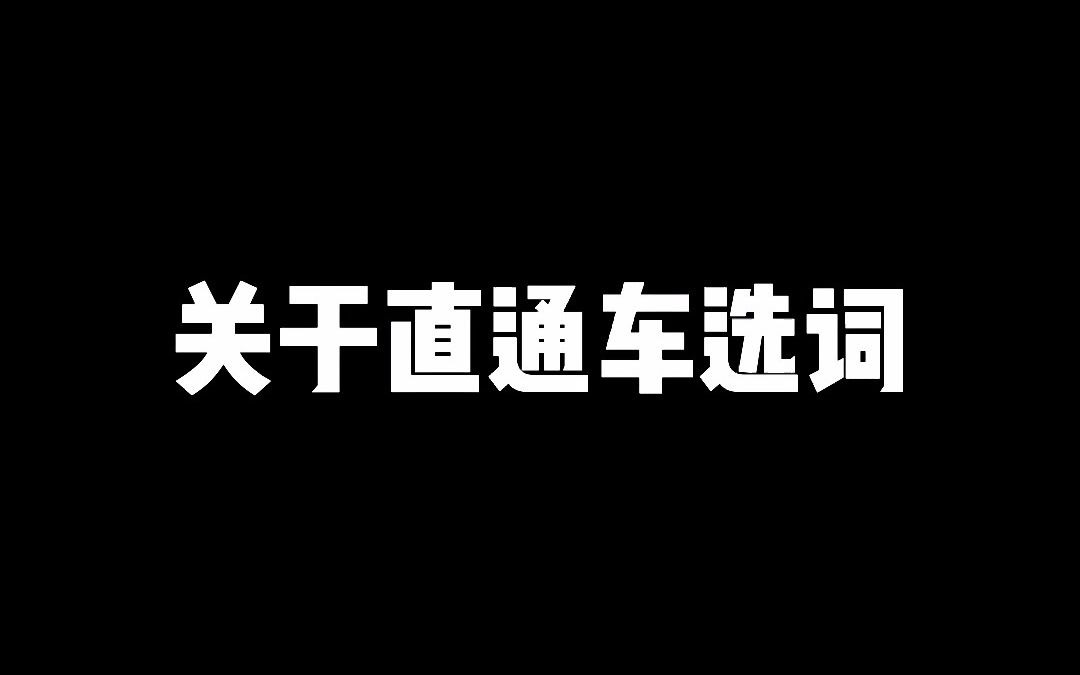 关于直通车选词